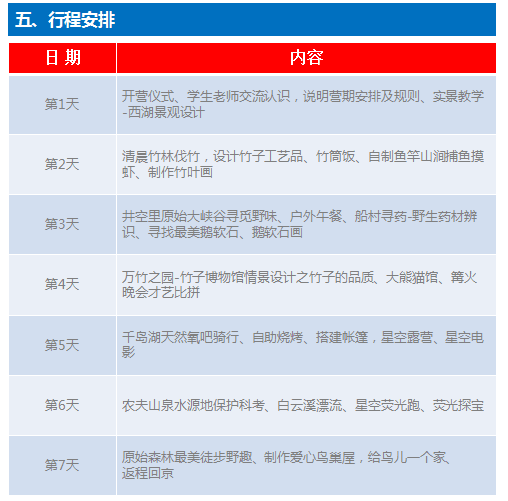 五、行程安排

| 日 期 | 内容 |
|---|---|
| 第1天 | 开营仪式、学生老师交流认识，说明营期安排及规则、实景教学-西湖景观设计 |
| 第2天 | 清晨竹林伐竹，设计竹子工艺品、竹筒饭、自制鱼竿山涧捕鱼摸虾、制作竹叶画 |
| 第3天 | 井空里原始大峡谷寻觅野味、户外午餐、船村寻药-野生药材辨识、寻找最美鹅软石、鹅软石画 |
| 第4天 | 万竹之园-竹子博物馆情景设计之竹子的品质、大熊猫馆、篝火晚会才艺比拼 |
| 第5天 | 千岛湖天然氧吧骑行、自助烧烤、搭建帐篷，星空露营、星空电影 |
| 第6天 | 农夫山泉水源地保护科考、白云溪漂流、星空荧光跑、荧光探宝 |
| 第7天 | 原始森林最美徒步野趣、制作爱心鸟巢屋，给鸟儿一个家、返程回京 |